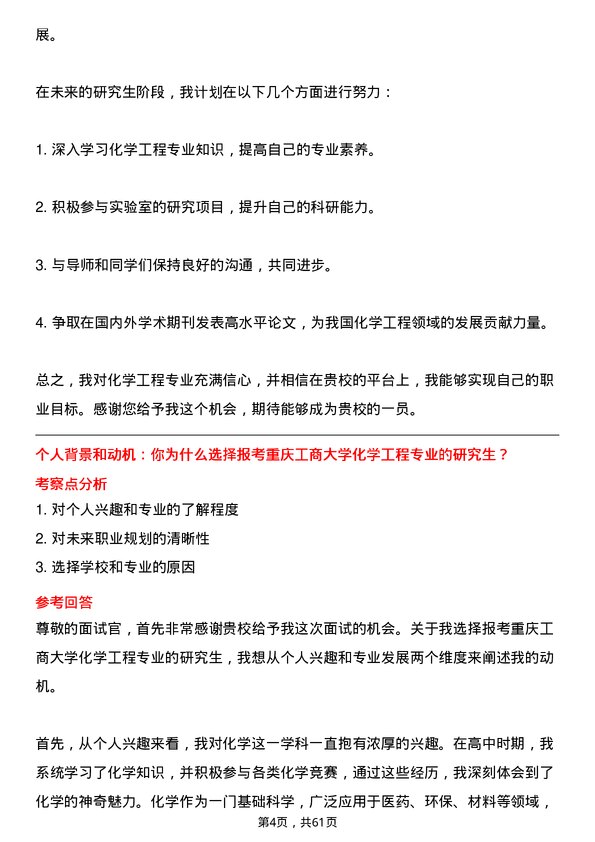 展。

在未来的研究生阶段，我计划在以下几个方面进行努力：

1. 深入学习化学工程专业知识，提高自己的专业素养。

2. 积极参与实验室的研究项目，提升自己的科研能力。

3. 与导师和同学们保持良好的沟通，共同进步。

4. 争取在国内外学术期刊发表高水平论文，为我国化学工程领域的发展贡献力量。

总之，我对化学工程专业充满信心，并相信在贵校的平台上，我能够实现自己的职业目标。感谢您给予我这个机会，期待能够成为贵校的一员。

个人背景和动机：你为什么选择报考重庆工商大学化学工程专业的研究生？

考察点分析

1. 对个人兴趣和专业的了解程度

2. 对未来职业规划的清晰性

3. 选择学校和专业的原因

参考回答

尊敬的面试官，首先非常感谢贵校给予我这次面试的机会。关于我选择报考重庆工商大学化学工程专业的研究生，我想从个人兴趣和专业发展两个维度来阐述我的动机。

首先，从个人兴趣来看，我对化学这一学科一直抱有浓厚的兴趣。在高中时期，我系统学习了化学知识，并积极参与各类化学竞赛，通过这些经历，我深刻体会到了化学的神奇魅力。化学作为一门基础科学，广泛应用于医药、环保、材料等领域，

第4页，共61页